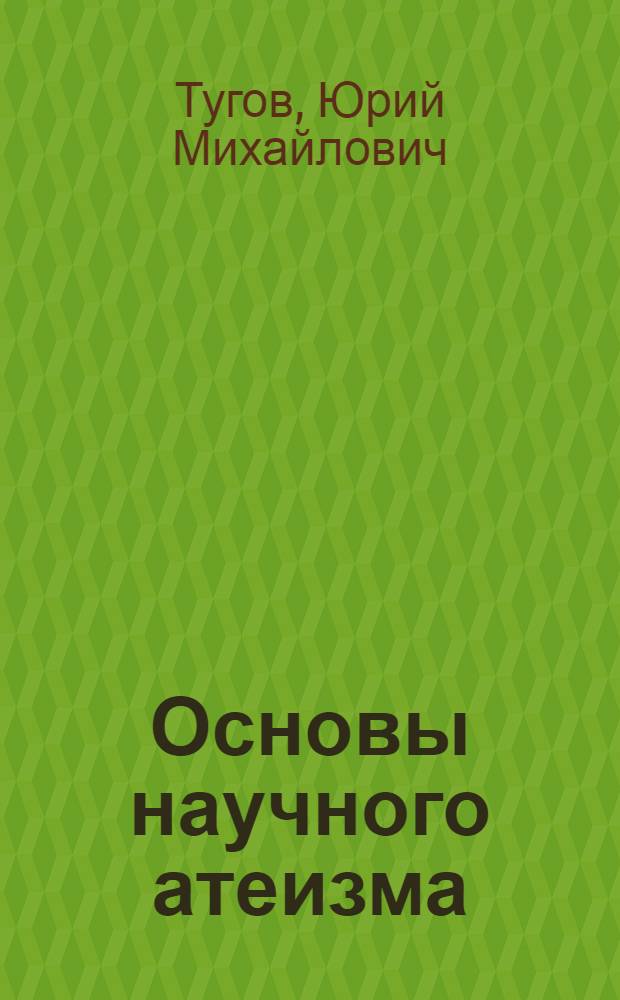 Тугов, Юрий Михайлович

Основы научного атеизма